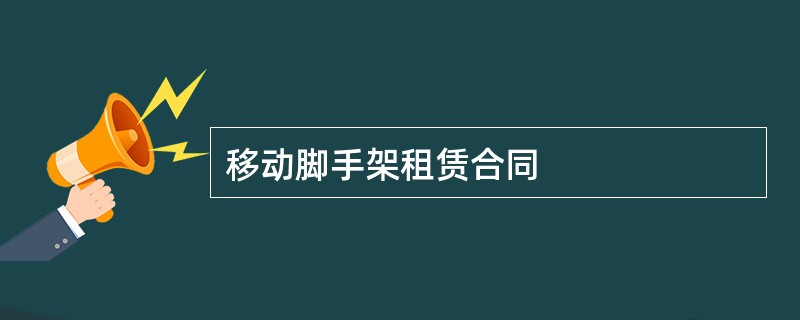 移动脚手架租赁合同